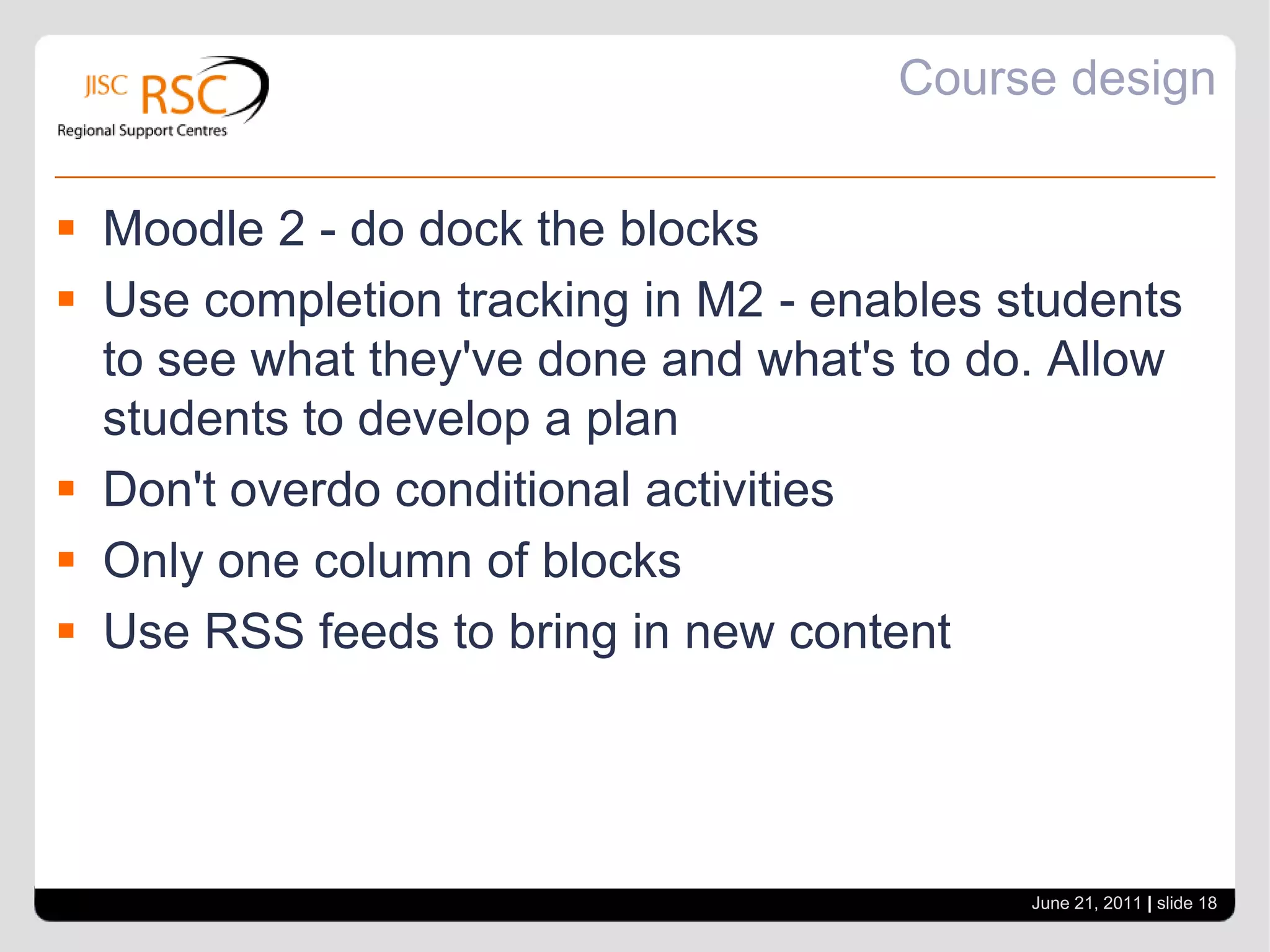 JISC RSC
Regional Support Centres

Course design

- Moodle 2 - do dock the blocks
- Use completion tracking in M2 - enables students to see what they've done and what's to do. Allow students to develop a plan
- Don't overdo conditional activities
- Only one column of blocks
- Use RSS feeds to bring in new content

June 21, 2011 | slide 18